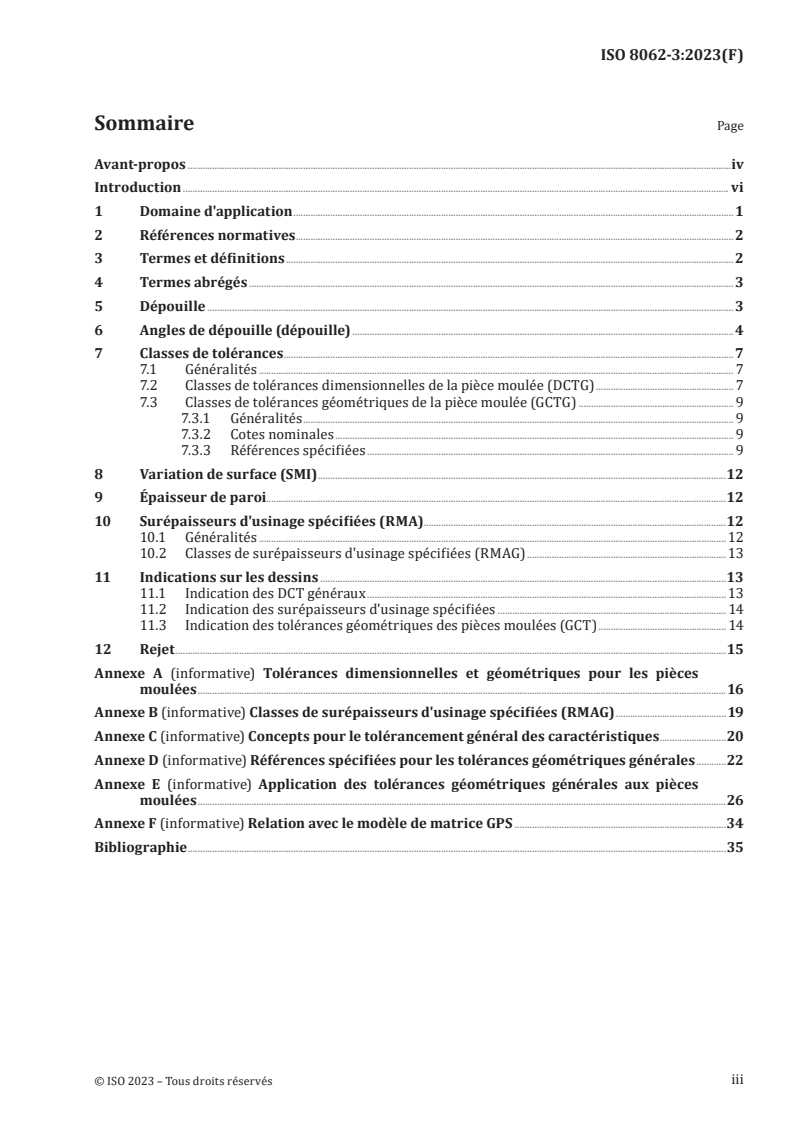 ISO 8062-3:2023(F)

Sommaire

Page

Avant-propos iv
Introduction vi
1 Domaine d'application 1
2 Références normatives 2
3 Termes et définitions 2
4 Termes abrégés 3
5 Dépouille 3
6 Angles de dépouille (dépouille) 4
7 Classes de tolérances 7
7.1 Généralités 7
7.2 Classes de tolérances dimensionnelles de la pièce moulée (DCTG) 7
7.3 Classes de tolérances géométriques de la pièce moulée (GCTG) 9
7.3.1 Généralités 9
7.3.2 Cotes nominales 9
7.3.3 Références spécifiées 9
8 Variation de surface (SMI) 12
9 Épaisseur de paroi 12
10 Surépaisseurs d'usinage spécifiées (RMA) 12
10.1 Généralités 12
10.2 Classes de surépaisseurs d'usinage spécifiées (RMAG) 13
11 Indications sur les dessins 13
11.1 Indication des DCT généraux 13
11.2 Indication des surépaisseurs d'usinage spécifiées 14
11.3 Indication des tolérances géométriques des pièces moulées (GCT) 14
12 Rejet 15
Annexe A (informative) Tolérances dimensionnelles et géométriques pour les pièces moulées 16
Annexe B (informative) Classes de surépaisseurs d'usinage spécifiées (RMAG) 19
Annexe C (informative) Concepts pour le tolérancement général des caractéristiques 20
Annexe D (informative) Références spécifiées pour les tolérances géométriques générales 22
Annexe E (informative) Application des tolérances géométriques générales aux pièces moulées 26
Annexe F (informative) Relation avec le modèle de matrice GPS 34
Bibliographie 35

© ISO 2023 – Tous droits réservés

iii